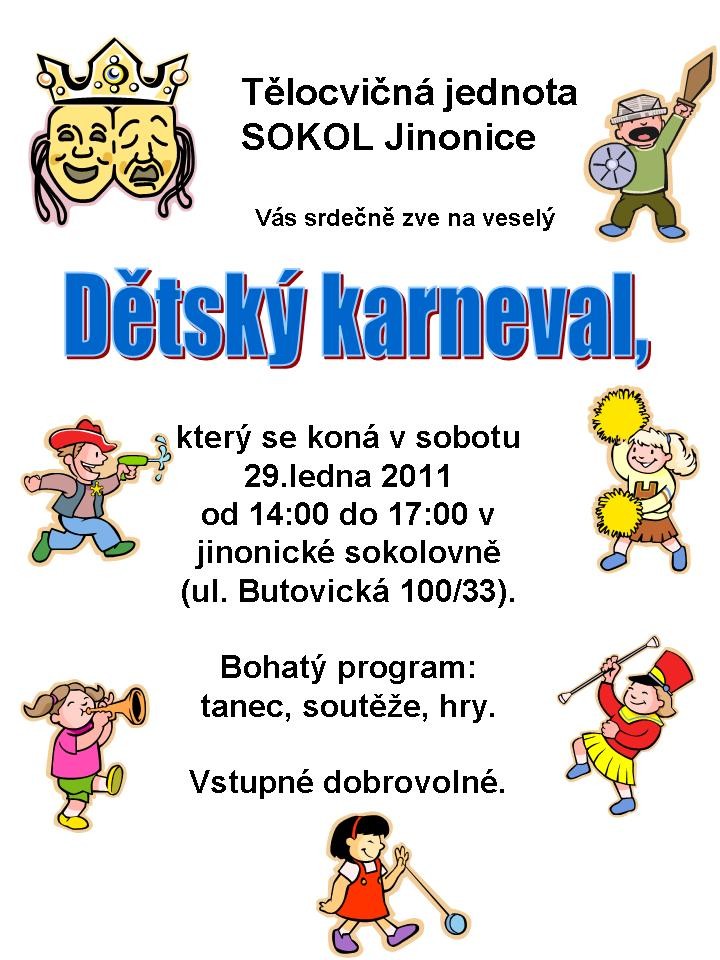 Tělocvičná jednota
SOKOL Jinonice

Vás srdečně zve na veselý

Dětský karneval,

který se koná v sobotu
29.ledna 2011
od 14:00 do 17:00 v
jinonické sokolovně
(ul. Butovická 100/33).

Bohatý program:
tanec, soutěže, hry.

Vstupné dobrovolné.